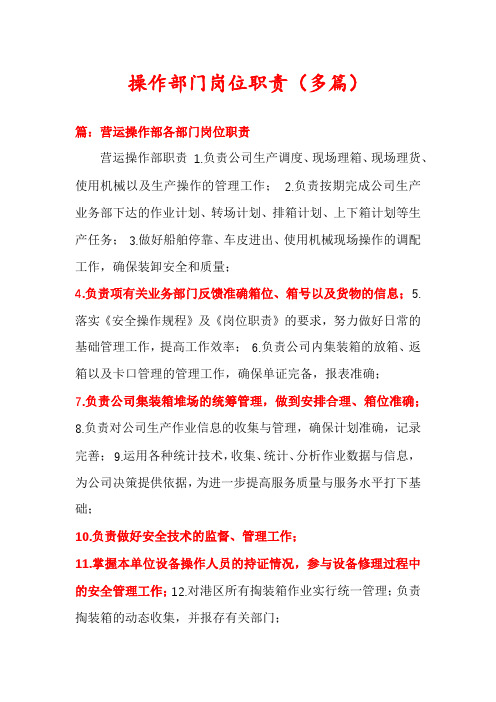 操作部门岗位职责（多篇）

篇：营运操作部各部门岗位职责

营运操作部职责 1.负责公司生产调度、现场理箱、现场理货、使用机械以及生产操作的管理工作； 2.负责按期完成公司生产业务部下达的作业计划、转场计划、排箱计划、上下箱计划等生产任务； 3.做好船舶停靠、车皮进出、使用机械现场操作的调配工作，确保装卸安全和质量；

4.负责项有关业务部门反馈准确箱位、箱号以及货物的信息；5.落实《安全操作规程》及《岗位职责》的要求，努力做好日常的基础管理工作，提高工作效率； 6.负责公司内集装箱的放箱、返箱以及卡口管理的管理工作，确保单证完备，报表准确；

7.负责公司集装箱堆场的统筹管理，做到安排合理、箱位准确；8.负责对公司生产作业信息的收集与管理，确保计划准确，记录完善； 9.运用各种统计技术，收集、统计、分析作业数据与信息，为公司决策提供依据，为进一步提高服务质量与服务水平打下基础；

10.负责做好安全技术的监督、管理工作；

11.掌握本单位设备操作人员的持证情况，参与设备修理过程中的安全管理工作；12.对港区所有掏装箱作业实行统一管理；负责掏装箱的动态收集，并报存有关部门；